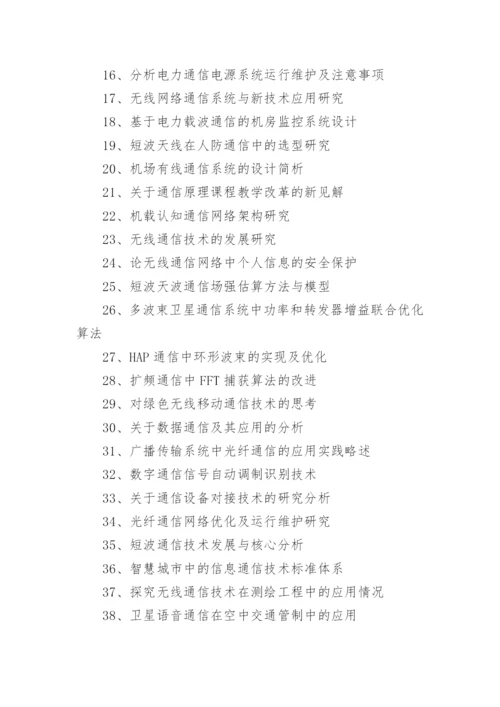 16、分析电力通信电源系统运行维护及注意事项

17、无线网络通信系统与新技术应用研究

18、基于电力载波通信的机房监控系统设计

19、短波天线在人防通信中的选型研究

20、机场有线通信系统的设计简析

21、关于通信原理课程教学改革的新见解

22、机载认知通信网络架构研究

23、无线通信技术的发展研究

24、论无线通信网络中个人信息的安全保护

25、短波天波通信场强估算方法与模型

26、多波束卫星通信系统中功率和转发器增益联合优化算法

27、HAP 通信中环形波束的实现及优化

28、扩频通信中 FFT 捕获算法的改进

29、对绿色无线移动通信技术的思考

30、关于数据通信及其应用的分析

31、广播传输系统中光纤通信的应用实践略述

32、数字通信信号自动调制识别技术

33、关于通信设备对接技术的研究分析

34、光纤通信网络优化及运行维护研究

35、短波通信技术发展与核心分析

36、智慧城市中的信息通信技术标准体系

37、探究无线通信技术在测绘工程中的应用情况

38、卫星语音通信在空中交通管制中的应用